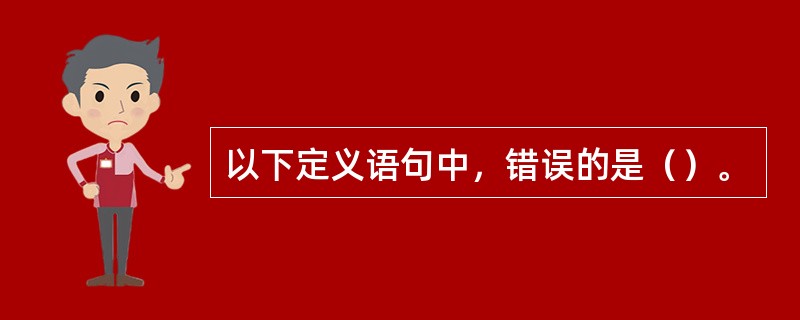 以下定义语句中，错误的是（）。